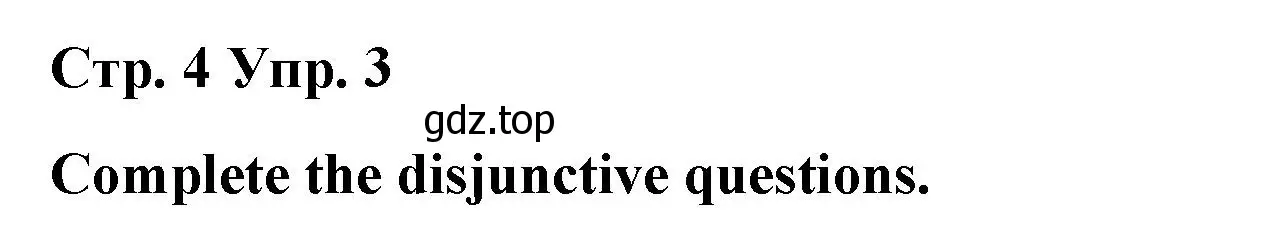 Стр. 4 Упр. 3

gdz.top

Complete the disjunctive questions.